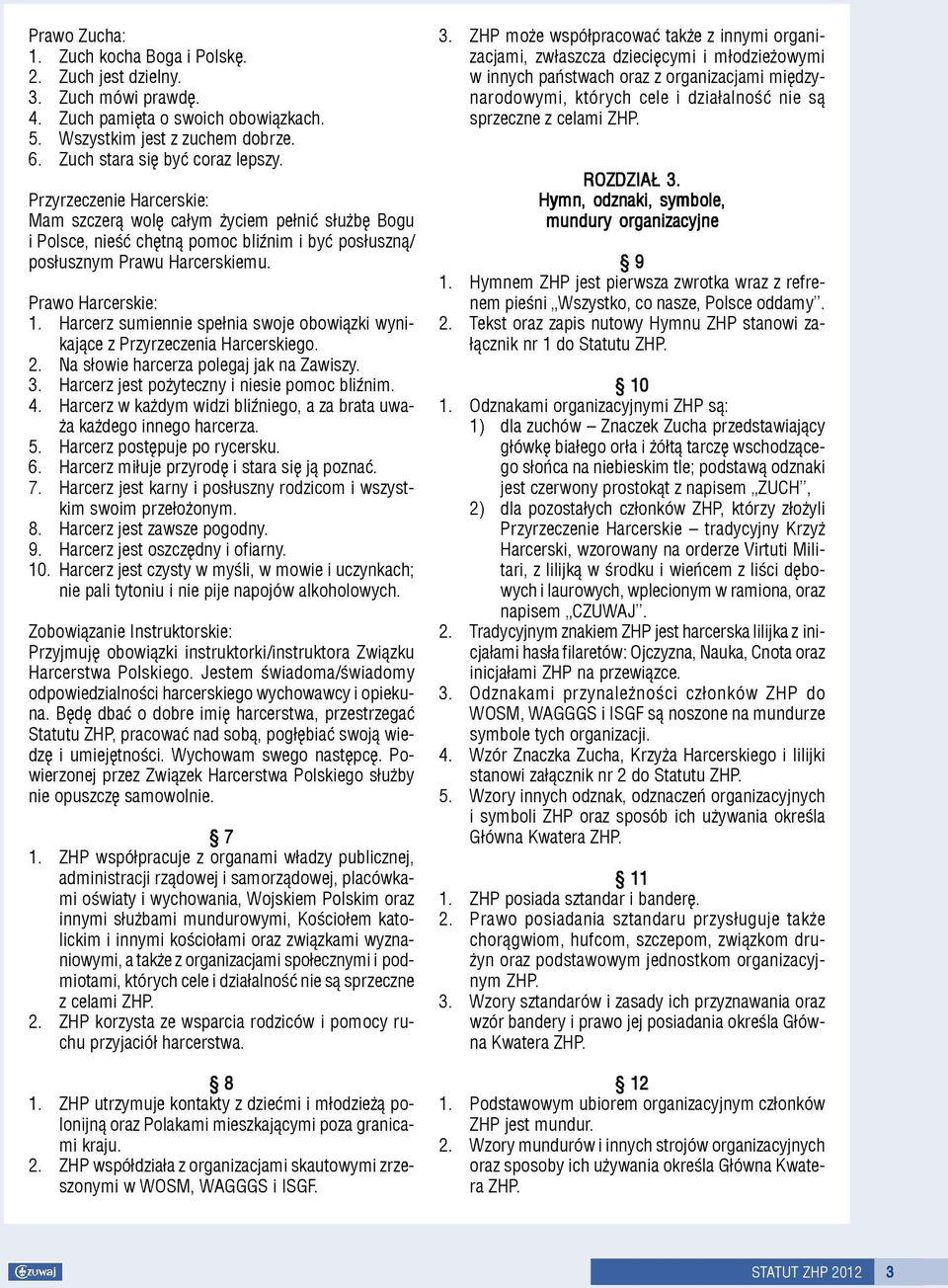 Prawo Zucha:
1. Zuch kocha Boga i Polskę.
2. Zuch jest dzielny.
3. Zuch mówi prawdę.
4. Zuch pamięta o swoich obowiązkach.
5. Wszystkim jest z zuchem dobrze.
6. Zuch stara się być coraz lepszy.

Przyrzeczenie Harcerskie:
Mam szczerą wolę całym życiem pełnić służbę Bogu i Polsce, nieść chętną pomoc bliźnim i być posłuszną/ posłusznym Prawu Harcerskiemu.

Prawo Harcerskie:
1. Harcerz sumiennie spełnia swoje obowiązki wynikające z Przyrzeczenia Harcerskiego.
2. Na słowie harcerza polegaj jak na Zawiszy.
3. Harcerz jest pożyteczny i niesie pomoc bliźnim.
4. Harcerz w każdym widzi bliźniego, a za brata uważa każdego innego harcerza.
5. Harcerz postępuje po rycersku.
6. Harcerz miłuje przyrodę i stara się ją poznać.
7. Harcerz jest karny i posłuszny rodzicom i wszystkim swoim przełożonym.
8. Harcerz jest zawsze pogodny.
9. Harcerz jest oszczędny i ofiarny.
10. Harcerz jest czysty w myśli, w mowie i uczynkach; nie pali tytoniu i nie pije napojów alkoholowych.

Zobowiązanie Instruktorskie:
Przyjmuję obowiązki instruktorki/instruktora Związku Harcerstwa Polskiego. Jestem świadoma/świadomy odpowiedzialności harcerskiego wychowawcy i opiekuna. Będę dbać o dobre imię harcerstwa, przestrzegać Statutu ZHP, pracować nad sobą, pogłębiać swoją wiedzę i umiejętności. Wychowam swego następcę. Powierzonej przez Związek Harcerstwa Polskiego służby nie opuszczę samowolnie.

§ 7
1. ZHP współpracuje z organami władzy publicznej, administracji rządowej i samorządowej, placówkami oświaty i wychowania, Wojskiem Polskim oraz innymi służbami mundurowymi, Kościołem katolickim i innymi kościołami oraz związkami wyznaniowymi, a także z organizacjami społecznymi i podmiotami, których cele i działalność nie są sprzeczne z celami ZHP.
2. ZHP korzysta ze wsparcia rodziców i pomocy ruchu przyjaciół harcerstwa.

§ 8
1. ZHP utrzymuje kontakty z dziećmi i młodzieżą polonijną oraz Polakami mieszkającymi poza granicami kraju.
2. ZHP współdziała z organizacjami skautowymi zrzeszonymi w WOSM, WAGGGS i ISGF.

3. ZHP może współpracować także z innymi organizacjami, zwłaszcza dziecięcymi i młodzieżowymi w innych państwach oraz z organizacjami międzynarodowymi, których cele i działalność nie są sprzeczne z celami ZHP.

ROZDZIAŁ 3.
Hymn, odznaki, symbole, mundury organizacyjne

§ 9
1. Hymnem ZHP jest pierwsza zwrotka wraz z refrenem pieśni „Wszystko, co nasze, Polsce oddamy”.
2. Tekst oraz zapis nutowy Hymnu ZHP stanowi załącznik nr 1 do Statutu ZHP.

§ 10
1. Odznakami organizacyjnymi ZHP są:
1) dla zuchów – Znaczek Zucha przedstawiający główkę białego orła i żółtą tarczę wschodzącego słońca na niebieskim tle; podstawą odznaki jest czerwony prostokąt z napisem „ZUCH”,
2) dla pozostałych członków ZHP, którzy złożyli Przyrzeczenie Harcerskie – tradycyjny Krzyż Harcerski, wzorowany na orderze Virtuti Militari, z lilijką w środku i wieńcem z liści dębowych i laurowych, wplecionym w ramiona, oraz napisem „CZUWAJ”.
2. Tradycyjnym znakiem ZHP jest harcerska lilijka z inicjałami hasła filaretów: Ojczyzna, Nauka, Cnota oraz inicjałami ZHP na przewiązce.
3. Odznakami przynależności członków ZHP do WOSM, WAGGGS i ISGF są noszone na mundurze symbole tych organizacji.
4. Wzór Znaczka Zucha, Krzyża Harcerskiego i lilijki stanowi załącznik nr 2 do Statutu ZHP.
5. Wzory innych odznak, odznaczeń organizacyjnych i symboli ZHP oraz sposób ich używania określa Główna Kwatera ZHP.

§ 11
1. ZHP posiada sztandar i banderę.
2. Prawo posiadania sztandaru przysługuje także chorągwiom, hufcom, szczepom, związkom drużyn oraz podstawowym jednostkom organizacyjnym ZHP.
3. Wzory sztandarów i zasady ich przyznawania oraz wzór bandery i prawo jej posiadania określa Główna Kwatera ZHP.

§ 12
1. Podstawowym ubiorem organizacyjnym członków ZHP jest mundur.
2. Wzory mundurów i innych strojów organizacyjnych oraz sposoby ich używania określa Główna Kwatera ZHP.

czuwaj

STATUT ZHP 2012 3